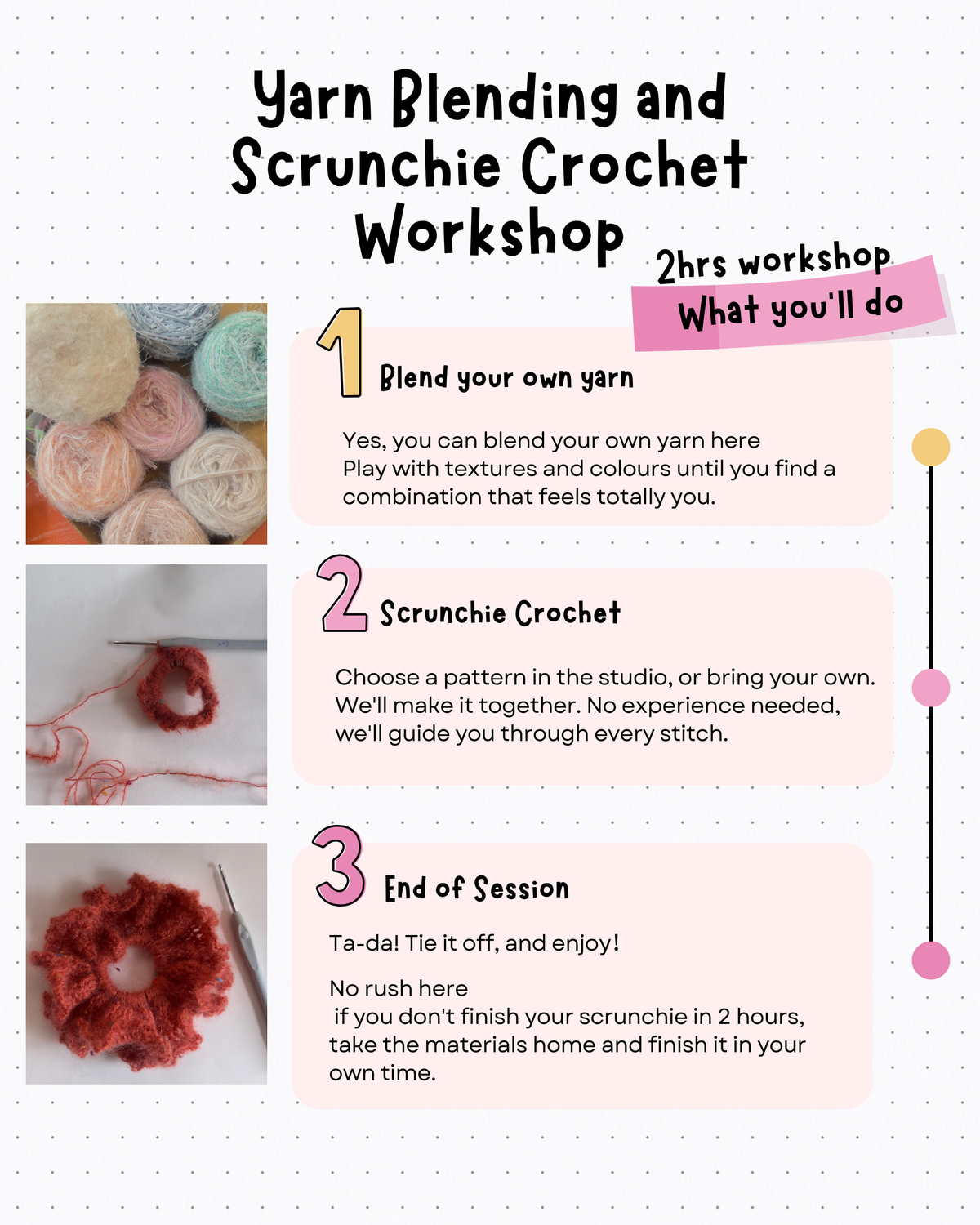 Yarn Blending and Scrunchie Crochet Workshop

2hrs workshop

What you'll do

1 Blend your own yarn

Yes, you can blend your own yarn here
Play with textures and colours until you find a combination that feels totally you.

2 Scrunchie Crochet

Choose a pattern in the studio, or bring your own. We'll make it together. No experience needed, we'll guide you through every stitch.

3 End of Session

Ta-da! Tie it off, and enjoy!

No rush here
if you don't finish your scrunchie in 2 hours, take the materials home and finish it in your own time.